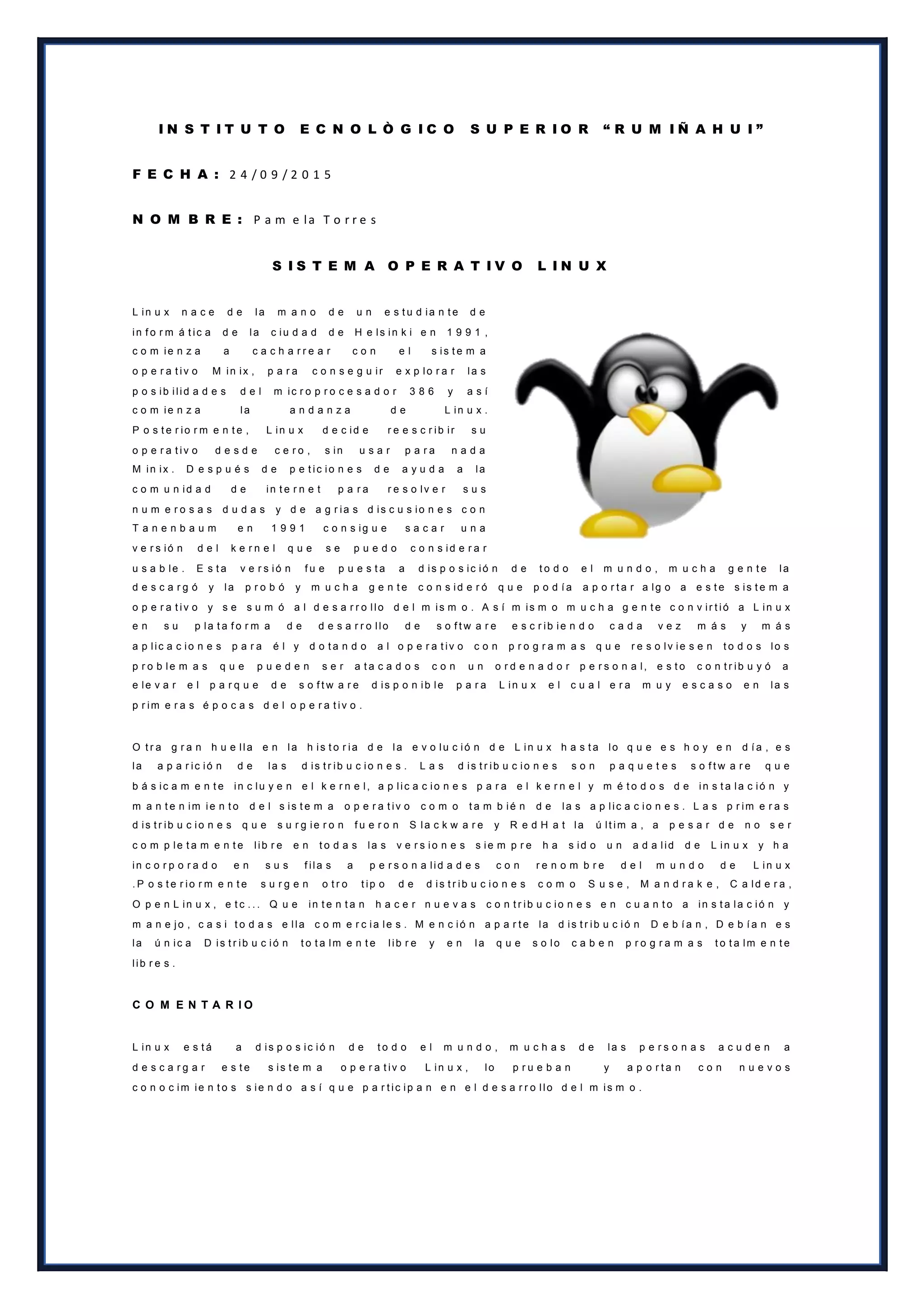 INSTITUTO ECNOLÒGICO SUPERIOR “RUMIÑAHUI”

FECHA: 24/09/2015

NOMBRE: Pamela Torres

SISTEMA OPERATIVO LINUX

Linux nace de la mano de un estudiante de informática de la ciudad de Helsinki en 1991, comienza a cacharrear con el sistema operativo Minix, para conseguir explorar las posibilidades del microprocesador 386 y así comienza la andanza de Linux. Posteriormente, Linux decide reescribir su operativo desde cero, sin usar para nada Minix. Después de peticiones de ayuda a la comunidad de internet para resolver sus numerosas dudas y de agrias discusiones con Tanenbaum en 1991 consigue sacar una versión del kernel que se puedo considerar usable. Esta versión fue puesta a disposición de todo el mundo, mucha gente la descargó y la probó y mucha gente consideró que podía aportar algo a este sistema operativo y se sumó al desarrollo del mismo. Así mismo mucha gente convirtió a Linux en su plataforma de desarrollo de software escribiendo cada vez más y más aplicaciones para él y dotando al operativo con programas que resolviesen todos los problemas que pueden ser atacados con un ordenador personal, esto contribuyó a elevar el parque de software disponible para Linux el cual era muy escaso en las primeras épocas del operativo.

Otra gran huella en la historia de la evolución de Linux hasta lo que es hoy en día, es la aparición de las distribuciones. Las distribuciones son paquetes software que básicamente incluyen el kernel, aplicaciones para el kernel y métodos de instalación y mantenimiento del sistema operativo como también de las aplicaciones. Las primeras distribuciones que surgieron fueron Slackware y RedHat la última, a pesar de no ser completamente libre en todas las versiones siempre ha sido un adalid de Linux y ha incorporado en sus filas a personalidades con renombre del mundo de Linux .Posteriormente surgen otro tipo de distribuciones como Suse, Mandrake, Caldera, OpenLinux, etc... Que intentan hacer nuevas contribuciones en cuanto a instalación y manejo, casi todas ella comerciales. Mención aparte la distribución Debían, Debían es la única Distribución totalmente libre y en la que solo caben programas totalmente libres.

COMENTARIO

Linux está a disposición de todo el mundo, muchas de las personas acuden a descargar este sistema operativo Linux, lo prueban y aportan con nuevos conocimientos siendo así que participan en el desarrollo del mismo.